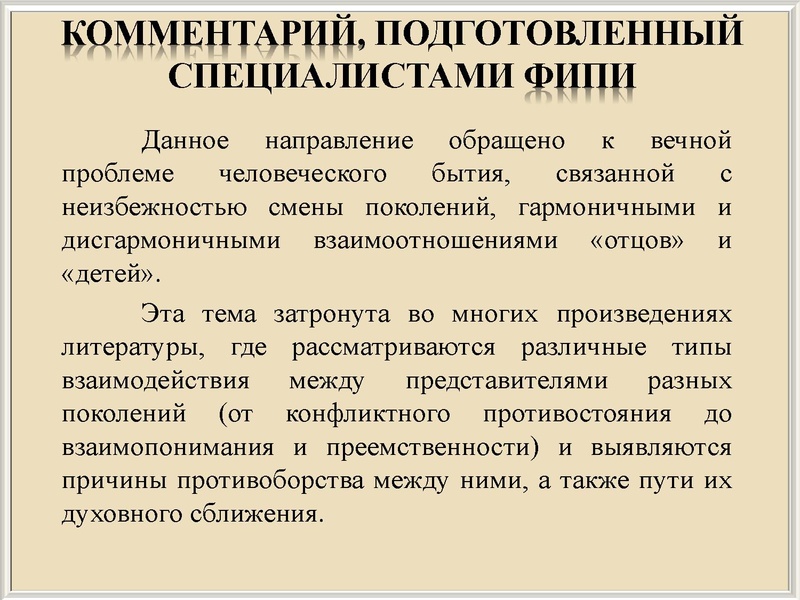 КОММЕНТАРИЙ, ПОДГОТОВЛЕННЫЙ СПЕЦИАЛИСТАМИ ФИПИ

Данное направление обращено к вечной проблеме человеческого бытия, связанной с неизбежностью смены поколений, гармоничными и дисгармоничными взаимоотношениями «отцов» и «детей».

Эта тема затронута во многих произведениях литературы, где рассматриваются различные типы взаимодействия между представителями разных поколений (от конфликтного противостояния до взаимопонимания и преемственности) и выявляются причины противоборства между ними, а также пути их духовного сближения.